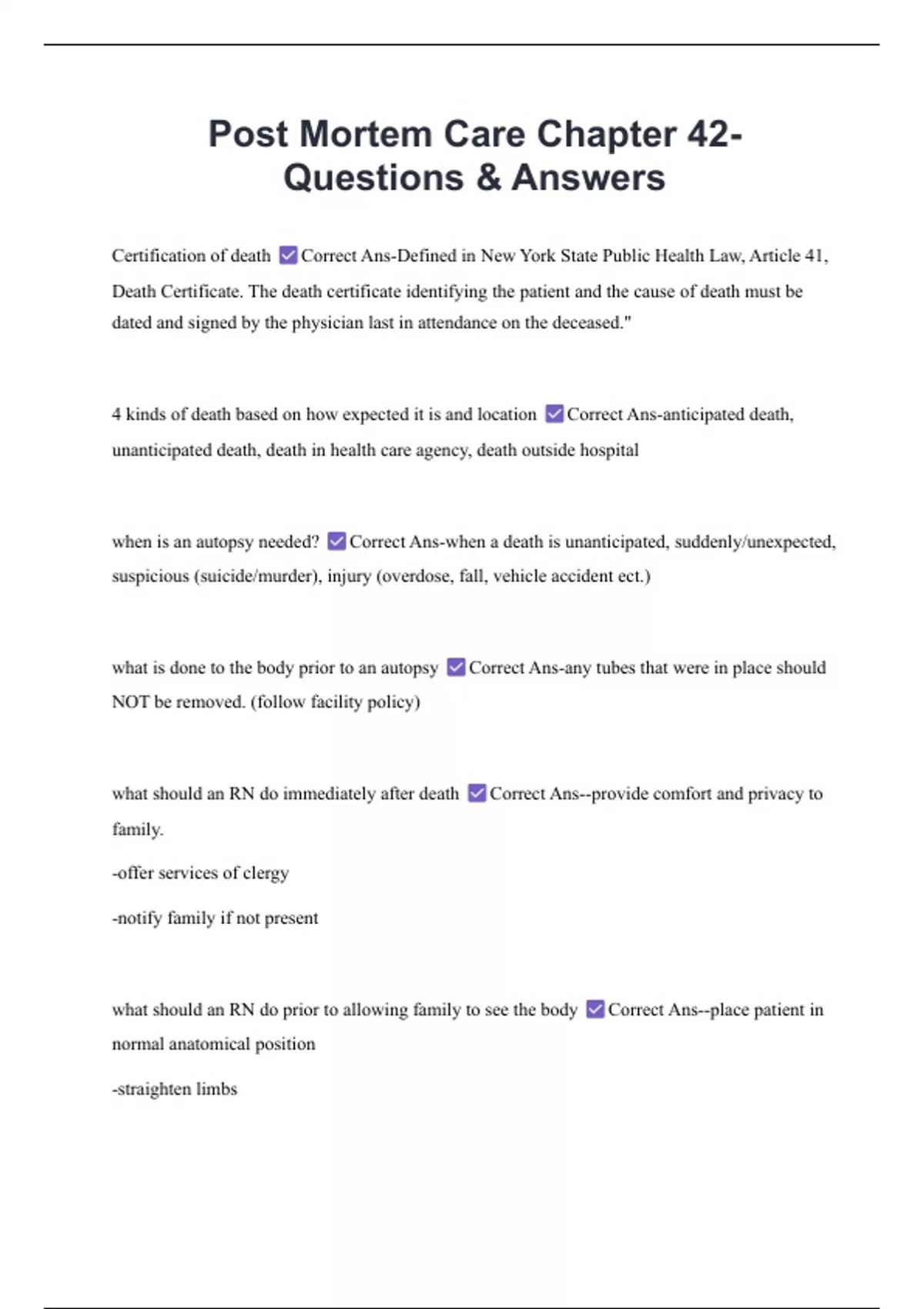 Post Mortem Care Chapter 42- Questions & Answers

Certification of death ☑ Correct Ans-Defined in New York State Public Health Law, Article 41, Death Certificate. The death certificate identifying the patient and the cause of death must be dated and signed by the physician last in attendance on the deceased."

4 kinds of death based on how expected it is and location ☑ Correct Ans-anticipated death, unanticipated death, death in health care agency, death outside hospital

when is an autopsy needed? ☑ Correct Ans-when a death is unanticipated, suddenly/unexpected, suspicious (suicide/murder), injury (overdose, fall, vehicle accident ect.)

what is done to the body prior to an autopsy ☑ Correct Ans-any tubes that were in place should NOT be removed. (follow facility policy)

what should an RN do immediately after death ☑ Correct Ans--provide comfort and privacy to family.

-offer services of clergy

-notify family if not present

what should an RN do prior to allowing family to see the body ☑ Correct Ans--place patient in normal anatomical position

-straighten limbs